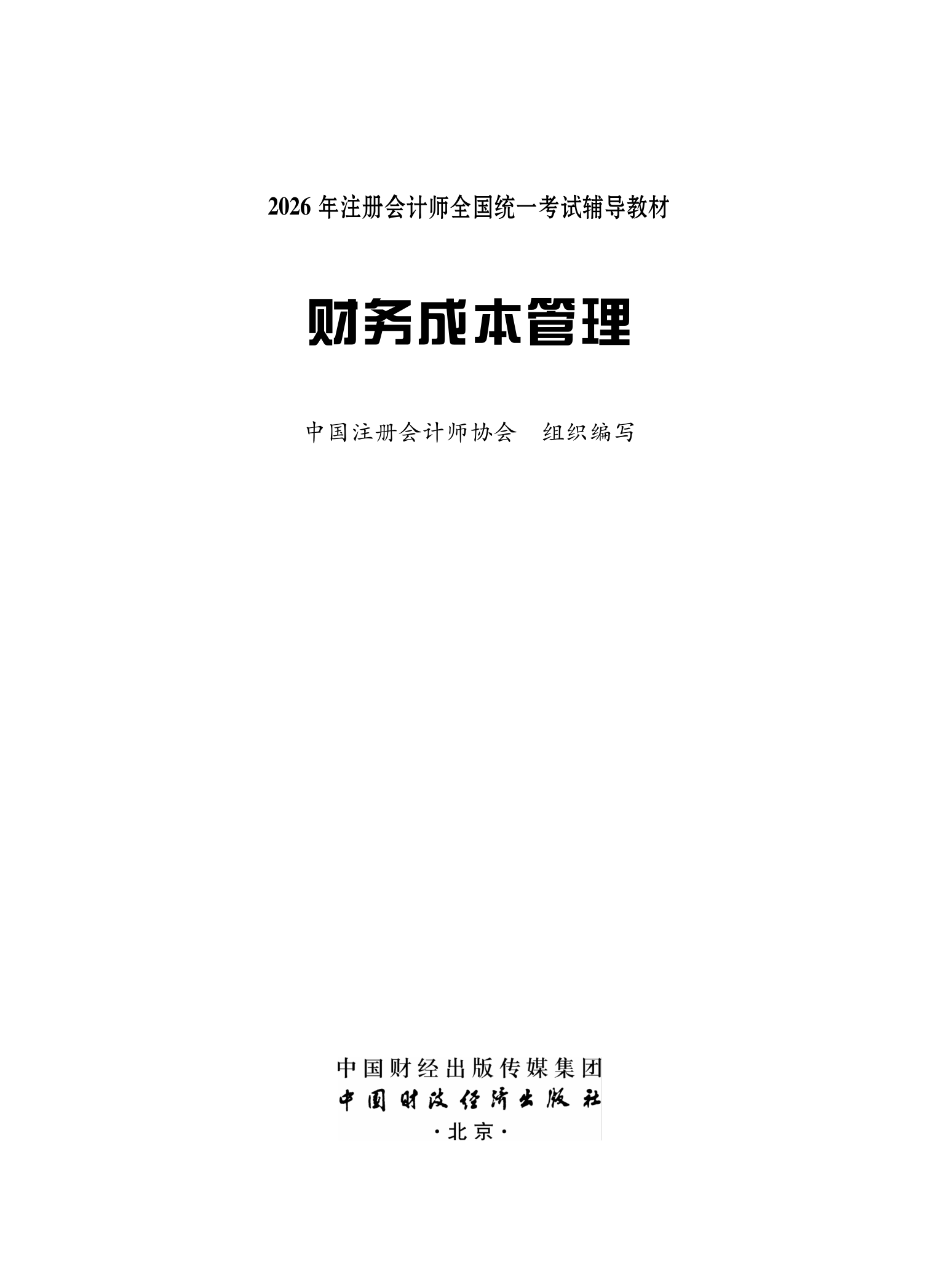 2026年注册会计师全国统一考试辅导教材

财务成本管理

中国注册会计师协会 组织编写

中国财经出版传媒集团
中国财政经济出版社
·北京·